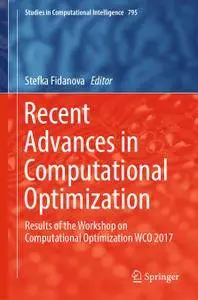 Studies in Computational Intelligence 795

Stefka Fidanova Editor

Recent Advances in Computational Optimization

Results of the Workshop on Computational Optimization WCO 2017

Springer